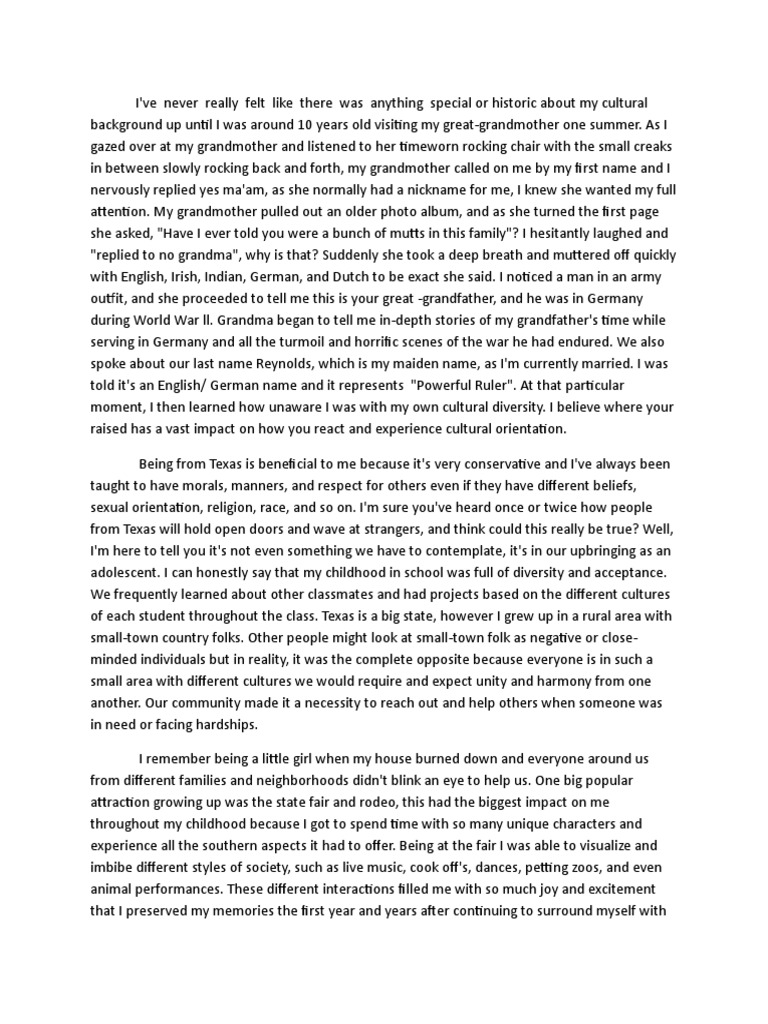 I've never really felt like there was anything special or historic about my cultural background up until I was around 10 years old visiting my great-grandmother one summer. As I gazed over at my grandmother and listened to her timeworn rocking chair with the small creaks in between slowly rocking back and forth, my grandmother called on me by my first name and I nervously replied yes ma'am, as she normally had a nickname for me, I knew she wanted my full attention. My grandmother pulled out an older photo album, and as she turned the first page she asked, "Have I ever told you were a bunch of mutts in this family"? I hesitantly laughed and "replied to no grandma", why is that? Suddenly she took a deep breath and muttered off quickly with English, Irish, Indian, German, and Dutch to be exact she said. I noticed a man in an army outfit, and she proceeded to tell me this is your great -grandfather, and he was in Germany during World War ll. Grandma began to tell me in-depth stories of my grandfather's time while serving in Germany and all the turmoil and horrific scenes of the war he had endured. We also spoke about our last name Reynolds, which is my maiden name, as I'm currently married. I was told it's an English/ German name and it represents "Powerful Ruler". At that particular moment, I then learned how unaware I was with my own cultural diversity. I believe where your raised has a vast impact on how you react and experience cultural orientation.

Being from Texas is beneficial to me because it's very conservative and I've always been taught to have morals, manners, and respect for others even if they have different beliefs, sexual orientation, religion, race, and so on. I'm sure you've heard once or twice how people from Texas will hold open doors and wave at strangers, and think could this really be true? Well, I'm here to tell you it's not even something we have to contemplate, it's in our upbringing as an adolescent. I can honestly say that my childhood in school was full of diversity and acceptance. We frequently learned about other classmates and had projects based on the different cultures of each student throughout the class. Texas is a big state, however I grew up in a rural area with small-town country folks. Other people might look at small-town folk as negative or close-minded individuals but in reality, it was the complete opposite because everyone is in such a small area with different cultures we would require and expect unity and harmony from one another. Our community made it a necessity to reach out and help others when someone was in need or facing hardships.

I remember being a little girl when my house burned down and everyone around us from different families and neighborhoods didn't blink an eye to help us. One big popular attraction growing up was the state fair and rodeo, this had the biggest impact on me throughout my childhood because I got to spend time with so many unique characters and experience all the southern aspects it had to offer. Being at the fair I was able to visualize and imbibe different styles of society, such as live music, cook off's, dances, petting zoos, and even animal performances. These different interactions filled me with so much joy and excitement that I preserved my memories the first year and years after continuing to surround myself with